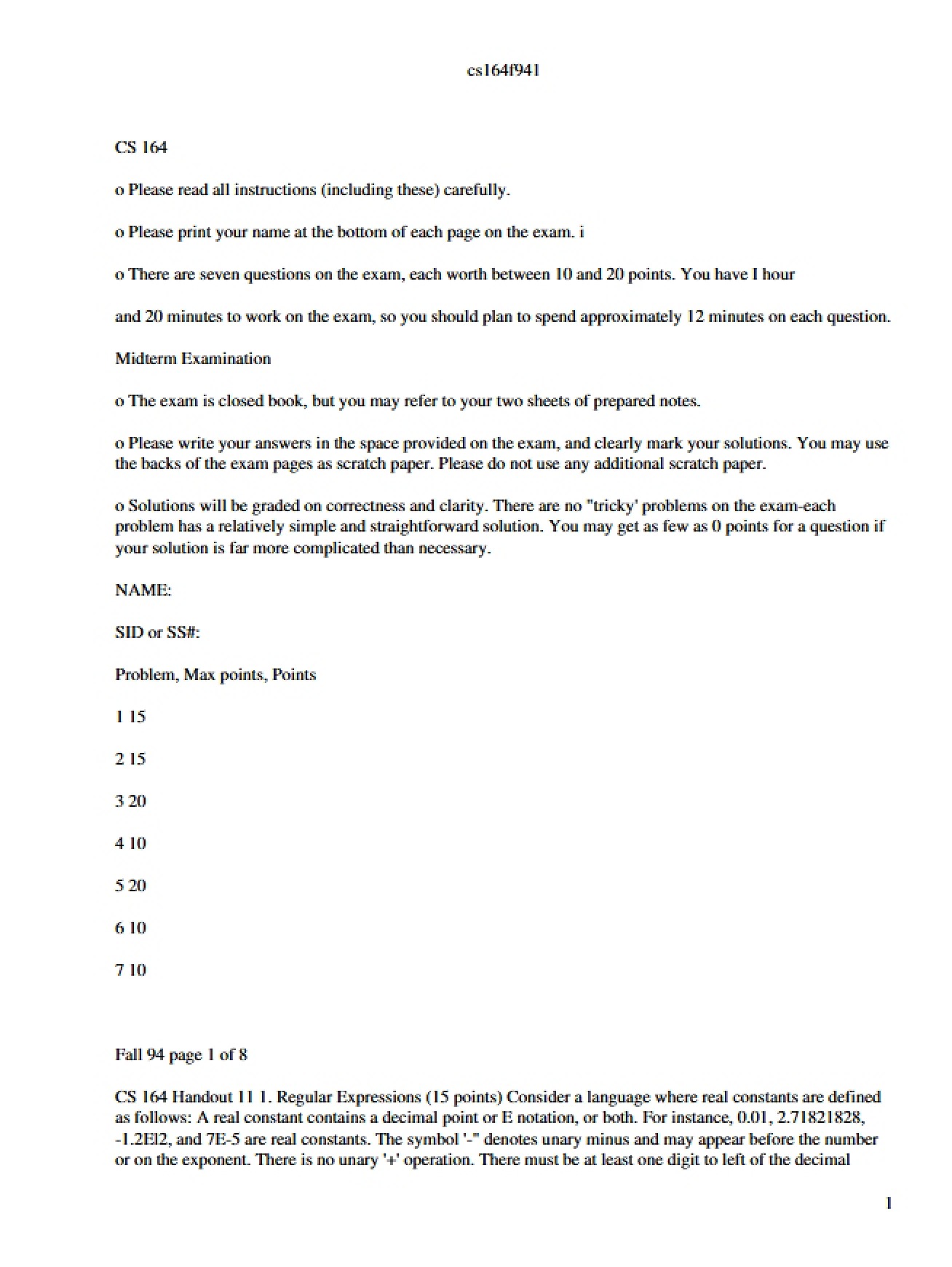 cs164f941

CS 164

o Please read all instructions (including these) carefully.

o Please print your name at the bottom of each page on the exam. i

o There are seven questions on the exam, each worth between 10 and 20 points. You have I hour

and 20 minutes to work on the exam, so you should plan to spend approximately 12 minutes on each question.

Midterm Examination

o The exam is closed book, but you may refer to your two sheets of prepared notes.

o Please write your answers in the space provided on the exam, and clearly mark your solutions. You may use the backs of the exam pages as scratch paper. Please do not use any additional scratch paper.

o Solutions will be graded on correctness and clarity. There are no "tricky' problems on the exam-each problem has a relatively simple and straightforward solution. You may get as few as 0 points for a question if your solution is far more complicated than necessary.

NAME:

SID or SS#:

Problem, Max points, Points

1 15

2 15

3 20

4 10

5 20

6 10

7 10

Fall 94 page 1 of 8

CS 164 Handout 11 1. Regular Expressions (15 points) Consider a language where real constants are defined as follows: A real constant contains a decimal point or E notation, or both. For instance, 0.01, 2.71821828, -1.2El2, and 7E-5 are real constants. The symbol '-" denotes unary minus and may appear before the number or on the exponent. There is no unary '+' operation. There must be at least one digit to left of the decimal

1